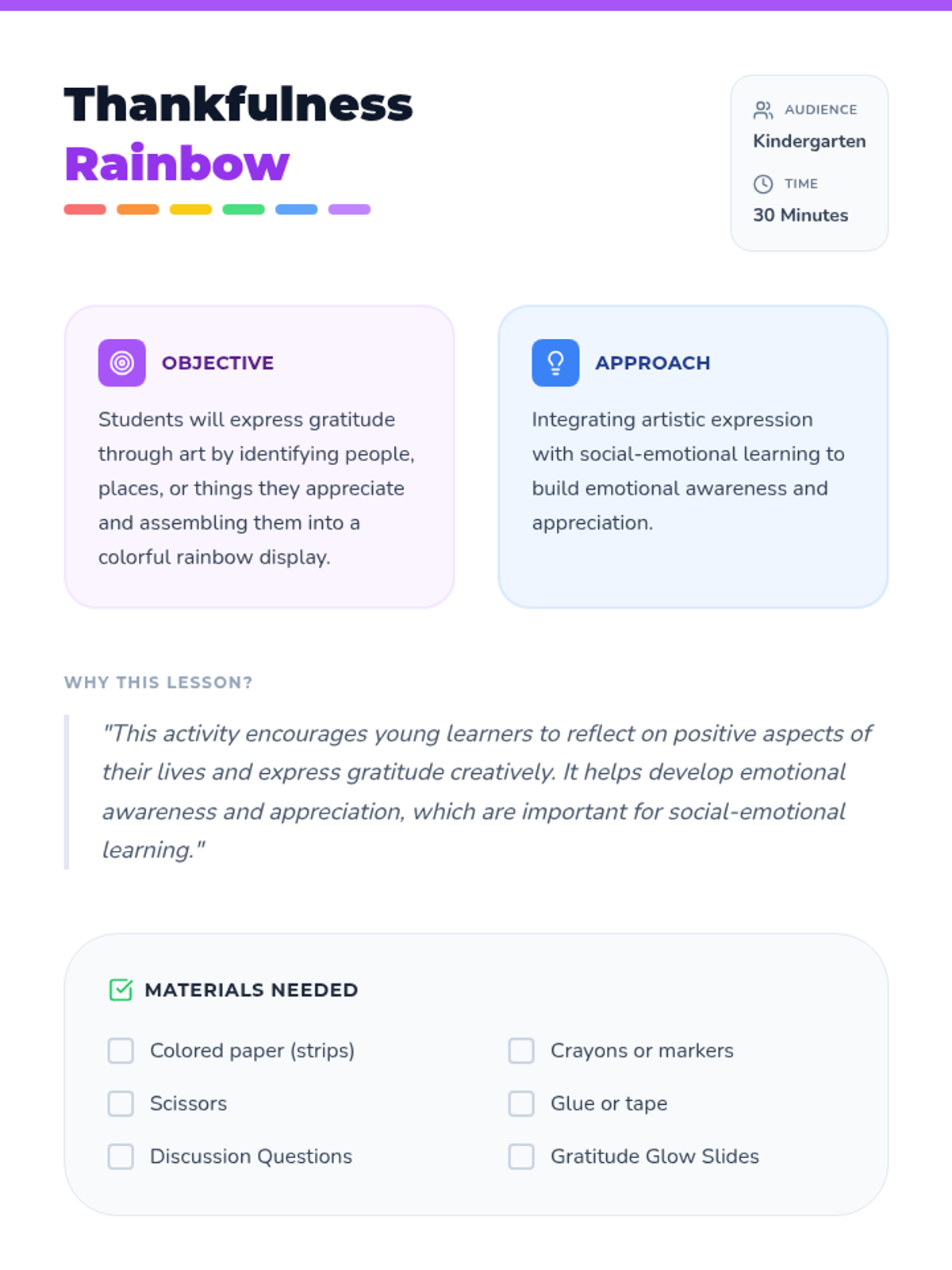 Thankfulness
Rainbow

AUDIENCE
Kindergarten

TIME
30 Minutes

OBJECTIVE

Students will express gratitude through art by identifying people, places, or things they appreciate and assembling them into a colorful rainbow display.

APPROACH

Integrating artistic expression with social-emotional learning to build emotional awareness and appreciation.

WHY THIS LESSON?

"This activity encourages young learners to reflect on positive aspects of their lives and express gratitude creatively. It helps develop emotional awareness and appreciation, which are important for social-emotional learning."

MATERIALS NEEDED

☐ Colored paper (strips)
☐ Scissors
☐ Discussion Questions

☐ Crayons or markers
☐ Glue or tape
☐ Gratitude Glow Slides